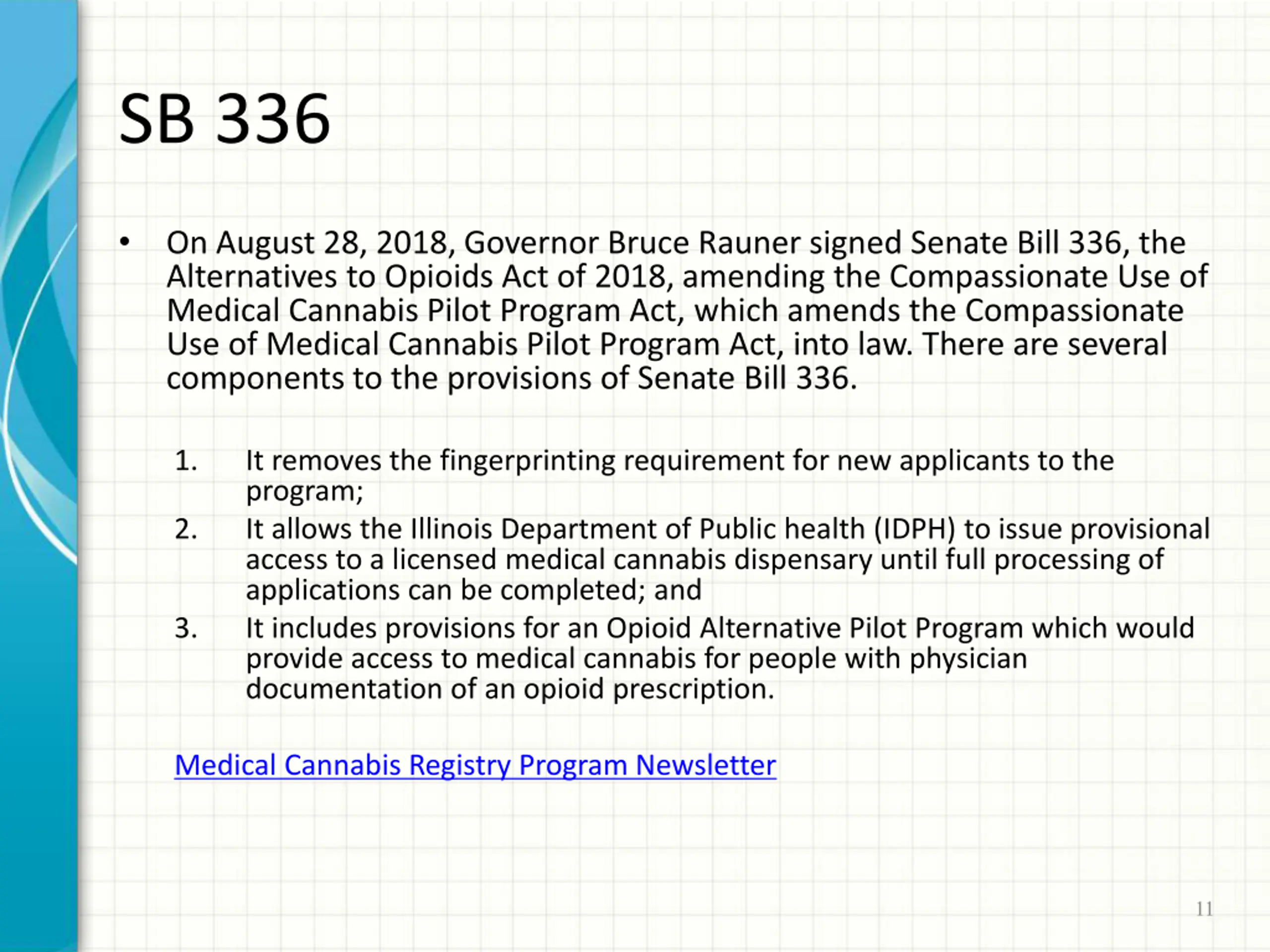 SB 336

• On August 28, 2018, Governor Bruce Rauner signed Senate Bill 336, the Alternatives to Opioids Act of 2018, amending the Compassionate Use of Medical Cannabis Pilot Program Act, which amends the Compassionate Use of Medical Cannabis Pilot Program Act, into law. There are several components to the provisions of Senate Bill 336.

1. It removes the fingerprinting requirement for new applicants to the program;
2. It allows the Illinois Department of Public health (IDPH) to issue provisional access to a licensed medical cannabis dispensary until full processing of applications can be completed; and
3. It includes provisions for an Opioid Alternative Pilot Program which would provide access to medical cannabis for people with physician documentation of an opioid prescription.

Medical Cannabis Registry Program Newsletter

11